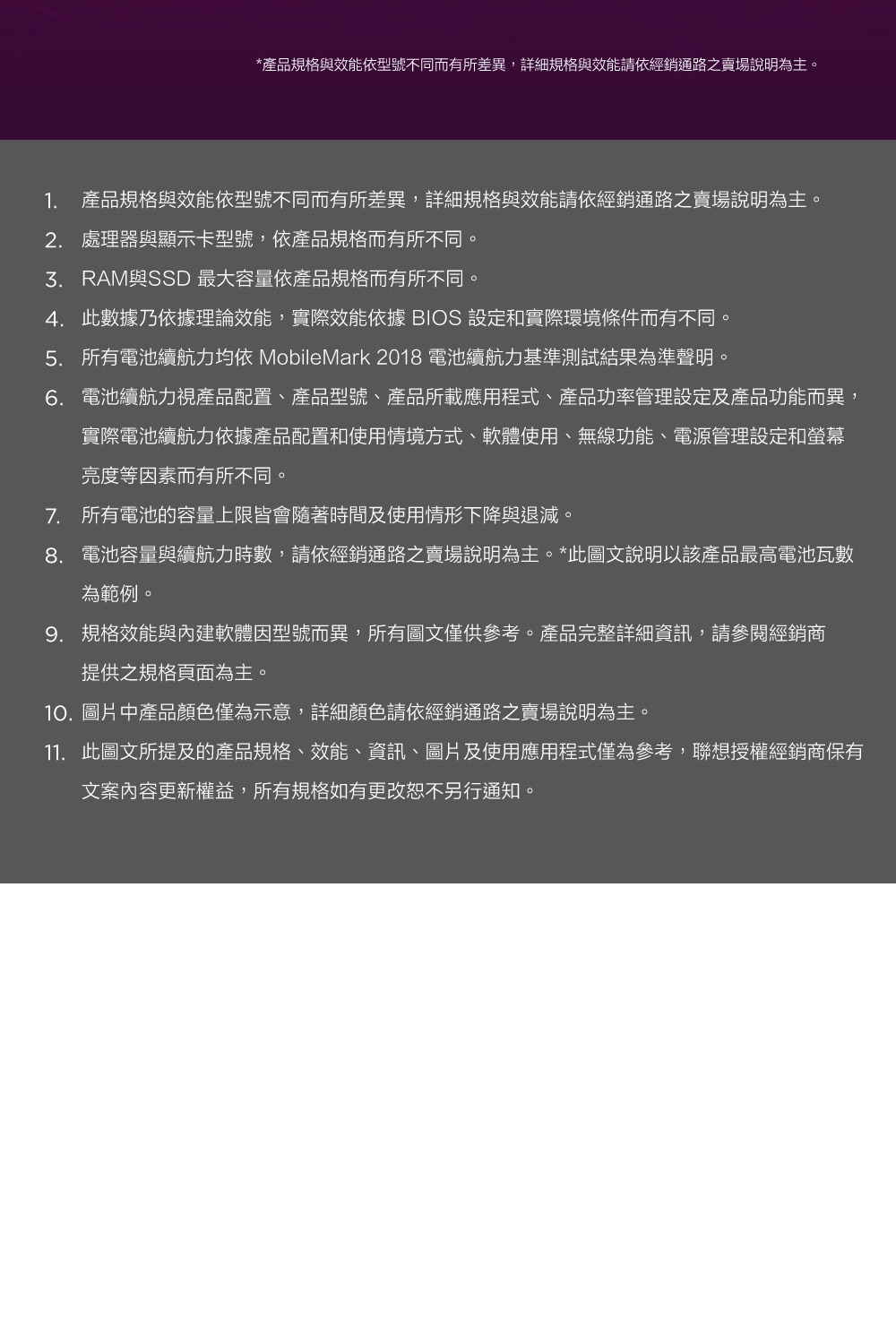 *產品規格與效能依型號不同而有所差異，詳細規格與效能請依經銷通路之賣場說明為主。

1. 產品規格與效能依型號不同而有所差異，詳細規格與效能請依經銷通路之賣場說明為主。
2. 處理器與顯示卡型號，依產品規格而有所不同。
3. RAM與SSD 最大容量依產品規格而有所不同。
4. 此數據乃依據理論效能，實際效能依據 BIOS 設定和實際環境條件而有不同。
5. 所有電池續航力均依 MobileMark 2018 電池續航力基準測試結果為準聲明。
6. 電池續航力視產品配置、產品型號、產品所載應用程式、產品功率管理設定及產品功能而異，實際電池續航力依據產品配置和使用情境方式、軟體使用、無線功能、電源管理設定和螢幕亮度等因素而有所不同。
7. 所有電池的容量上限皆會隨著時間及使用情形下降與退減。
8. 電池容量與續航力時數，請依經銷通路之賣場說明為主。*此圖文說明以該產品最高電池瓦數為範例。
9. 規格效能與內建軟體因型號而異，所有圖文僅供參考。產品完整詳細資訊，請參閱經銷商提供之規格頁面為主。
10. 圖片中產品顏色僅為示意，詳細顏色請依經銷通路之賣場說明為主。
11. 此圖文所提及的產品規格、效能、資訊、圖片及使用應用程式僅為參考，聯想授權經銷商保有文案內容更新權益，所有規格如有更改恕不另行通知。